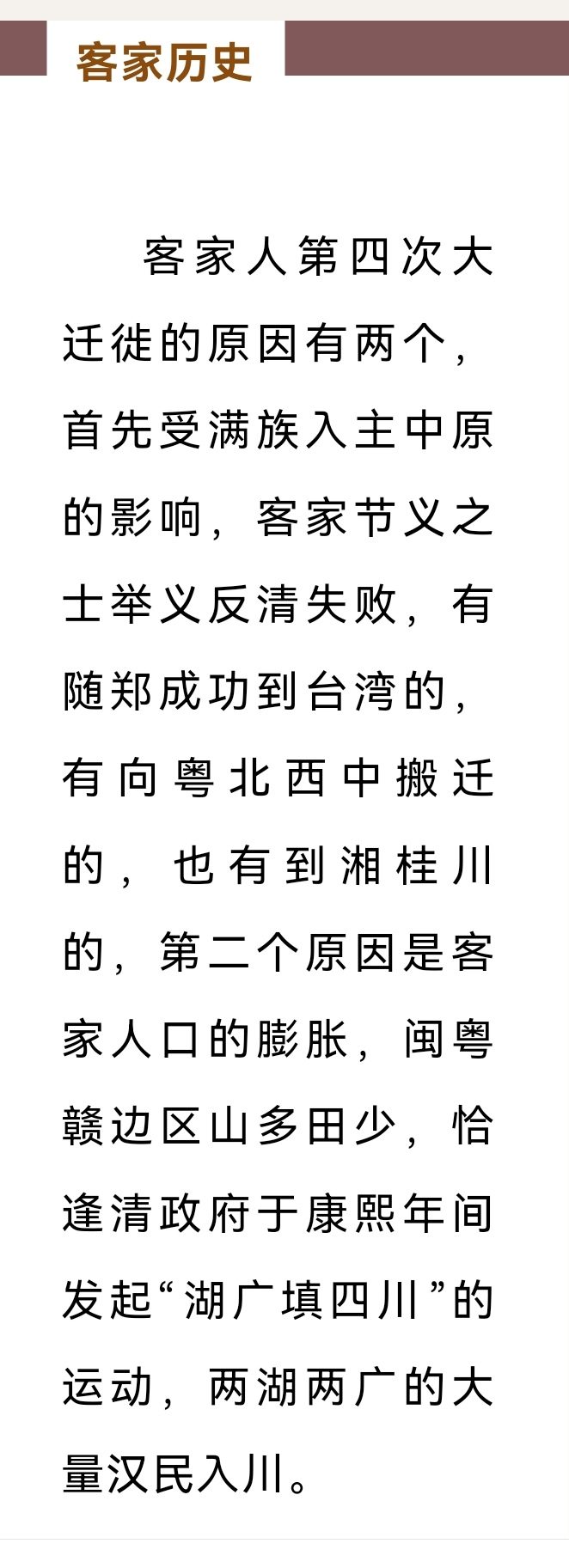 客家历史

客家人第四次大迁徙的原因有两个，首先受满族入主中原的影响，客家节义之士举义反清失败，有随郑成功到台湾的，有向粤北西中搬迁的，也有到湘桂川的，第二个原因是客家人口的膨胀，闽粤赣边区山多田少，恰逢清政府于康熙年间发起“湖广填四川”的运动，两湖两广的大量汉民入川。